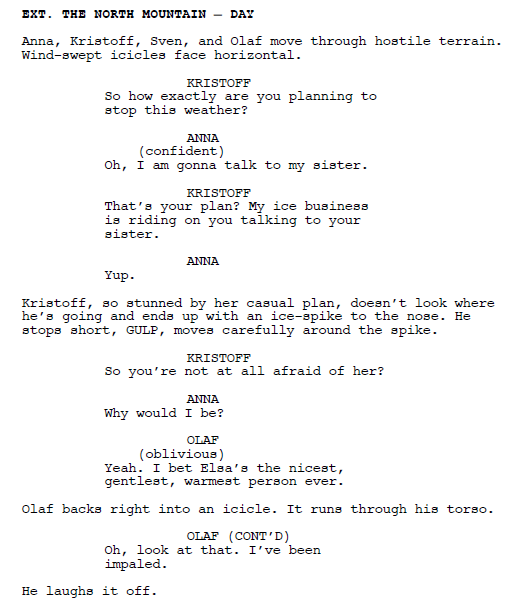 EXT. THE NORTH MOUNTAIN — DAY

Anna, Kristoff, Sven, and Olaf move through hostile terrain. Wind-swept icicles face horizontal.

KRISTOFF
So how exactly are you planning to stop this weather?

ANNA
(confident)
Oh, I am gonna talk to my sister.

KRISTOFF
That's your plan? My ice business is riding on you talking to your sister.

ANNA
Yup.

Kristoff, so stunned by her casual plan, doesn't look where he's going and ends up with an ice-spike to the nose. He stops short, GULP, moves carefully around the spike.

KRISTOFF
So you're not at all afraid of her?

ANNA
Why would I be?

OLAF
(oblivious)
Yeah. I bet Elsa's the nicest, gentlest, warmest person ever.

Olaf backs right into an icicle. It runs through his torso.

OLAF (CONT'D)
Oh, look at that. I've been impaled.

He laughs it off.